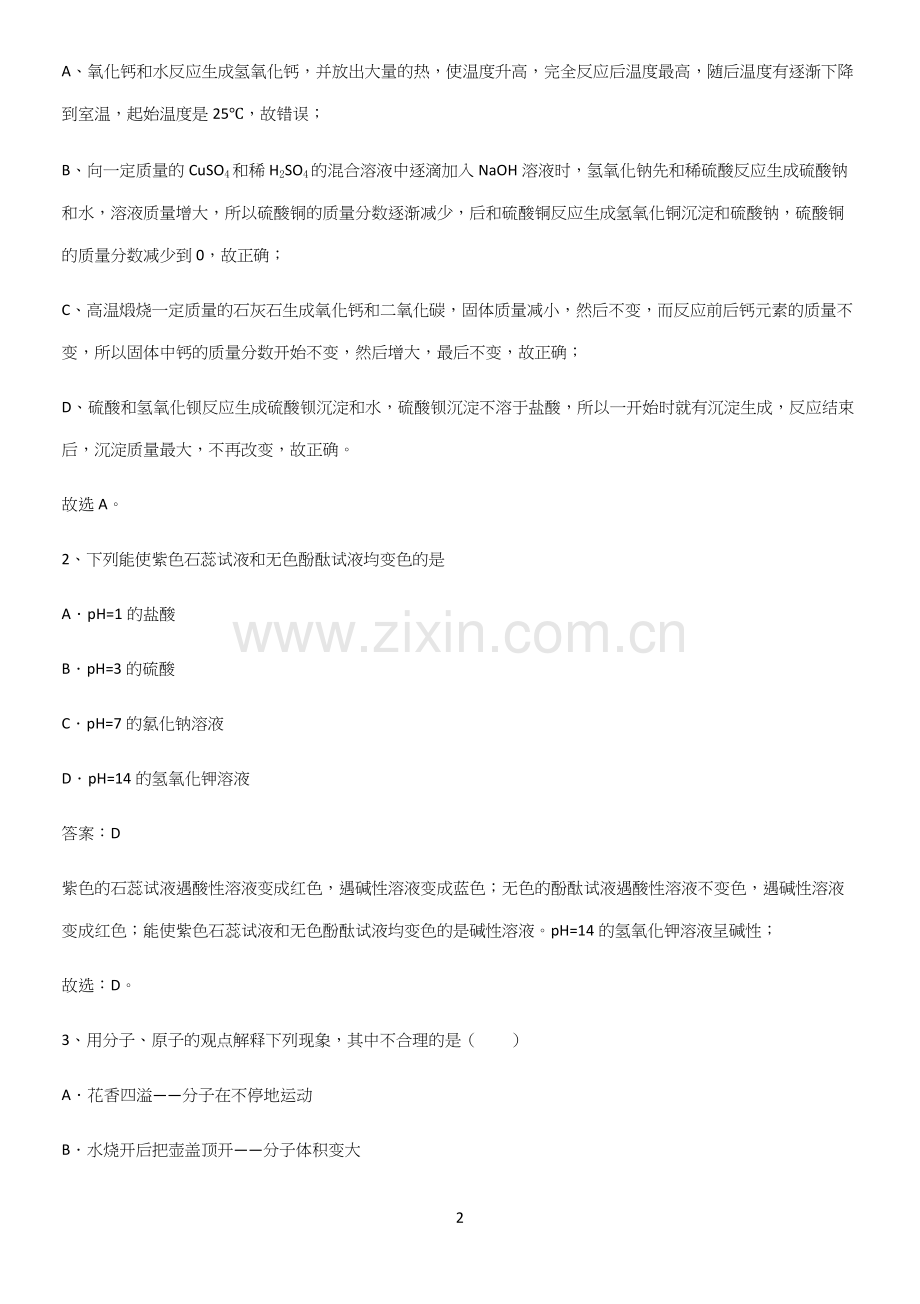 A、氧化钙和水反应生成氢氧化钙，并放出大量的热，使温度升高，完全反应后温度最高，随后温度有逐渐下降到室温，起始温度是 25℃，故错误；

B、向一定质量的 $CuSO_4$ 和稀 $H_2SO_4$ 的混合溶液中逐滴加入 NaOH 溶液时，氢氧化钠先和稀硫酸反应生成硫酸钠和水，溶液质量增大，所以硫酸铜的质量分数逐渐减少，后和硫酸铜反应生成氢氧化铜沉淀和硫酸钠，硫酸铜的质量分数减少到 0，故正确；

C、高温煅烧一定质量的石灰石生成氧化钙和二氧化碳，固体质量减小，然后不变，而反应前后钙元素的质量不变，所以固体中钙的质量分数开始不变，然后增大，最后不变，故正确；

D、硫酸和氢氧化钡反应生成硫酸钡沉淀和水，硫酸钡沉淀不溶于盐酸，所以一开始时就有沉淀生成，反应结束后，沉淀质量最大，不再改变，故正确。

故选 A。

2、下列能使紫色石蕊试液和无色酚酞试液均变色的是

A．pH=1 的盐酸

B．pH=3 的硫酸

C．pH=7 的氯化钠溶液

D．pH=14 的氢氧化钾溶液

答案：D

紫色的石蕊试液遇酸性溶液变成红色，遇碱性溶液变成蓝色；无色的酚酞试液遇酸性溶液不变色，遇碱性溶液变成红色；能使紫色石蕊试液和无色酚酞试液均变色的是碱性溶液。pH=14 的氢氧化钾溶液呈碱性；

故选：D。

3、用分子、原子的观点解释下列现象，其中不合理的是（ ）

A．花香四溢——分子在不停地运动

B．水烧开后把壶盖顶开——分子体积变大

www.zixin.com.cn

2